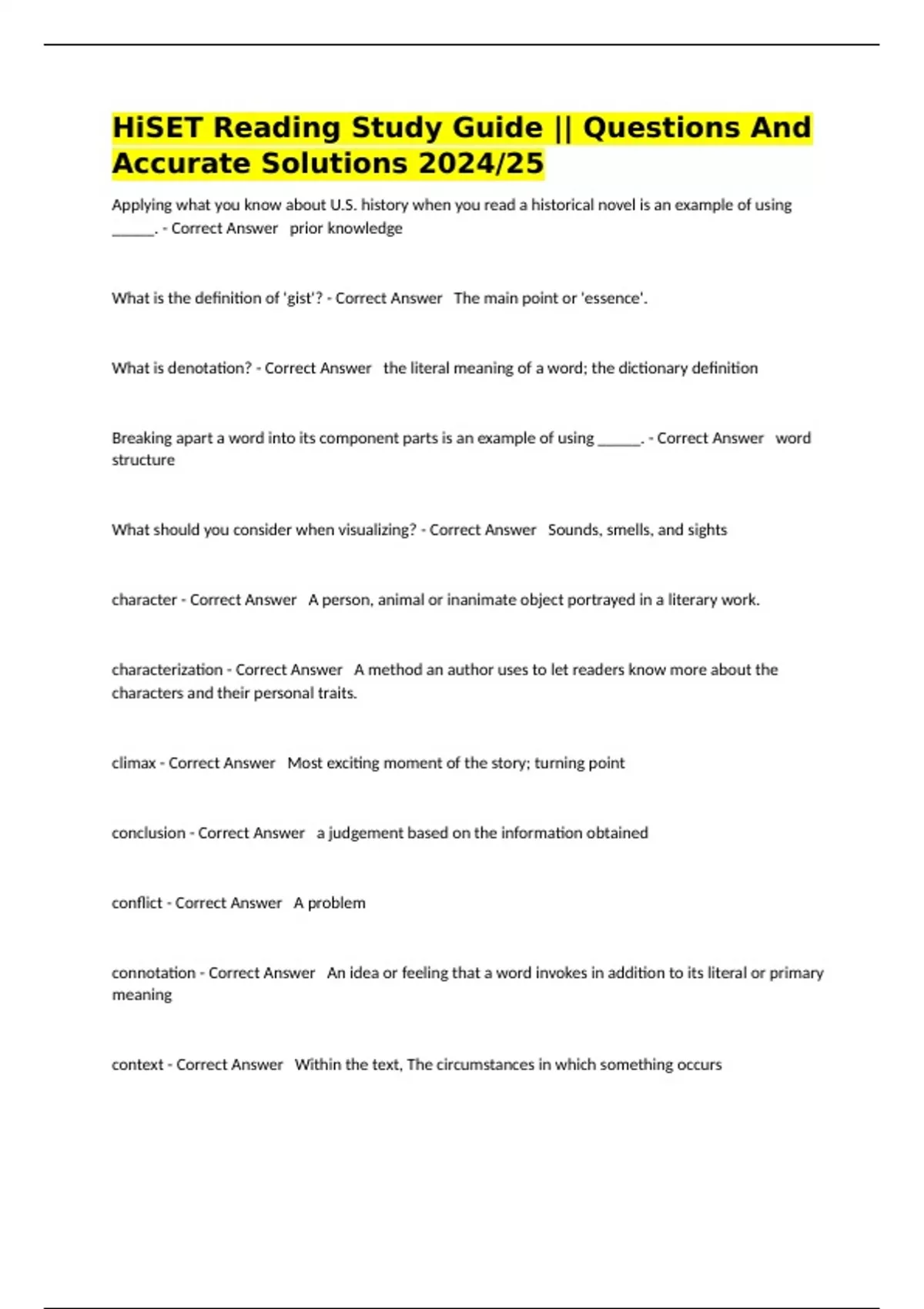 HiSET Reading Study Guide || Questions And Accurate Solutions 2024/25

Applying what you know about U.S. history when you read a historical novel is an example of using ______. - Correct Answer prior knowledge

What is the definition of 'gist'? - Correct Answer The main point or 'essence'.

What is denotation? - Correct Answer the literal meaning of a word; the dictionary definition

Breaking apart a word into its component parts is an example of using ______. - Correct Answer word structure

What should you consider when visualizing? - Correct Answer Sounds, smells, and sights

character - Correct Answer A person, animal or inanimate object portrayed in a literary work.

characterization - Correct Answer A method an author uses to let readers know more about the characters and their personal traits.

climax - Correct Answer Most exciting moment of the story; turning point

conclusion - Correct Answer a judgement based on the information obtained

conflict - Correct Answer A problem

connotation - Correct Answer An idea or feeling that a word invokes in addition to its literal or primary meaning

context - Correct Answer Within the text, The circumstances in which something occurs